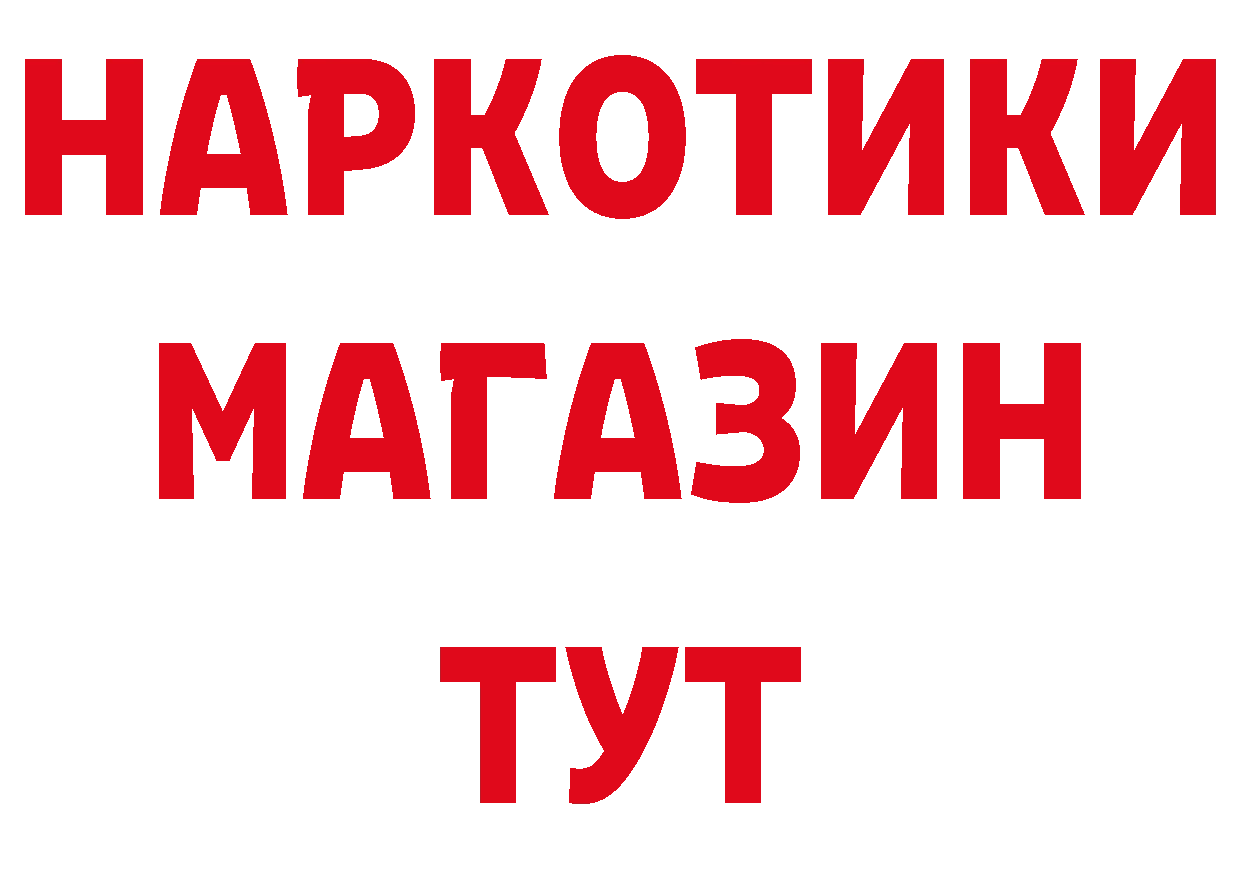 НАРКОТИКИ
МАГАЗИН
ТУТ